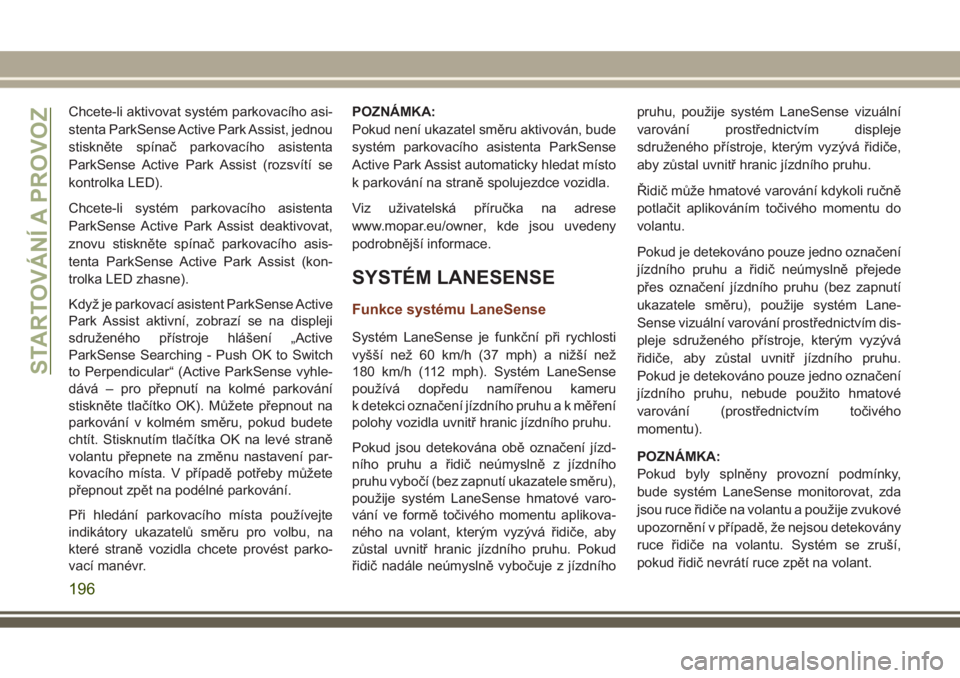 STARTOVÁNÍ A PROVOZ

Chcete-li aktivovat systém parkovacího asistenta ParkSense Active Park Assist, jednou stiskněte spínač parkovacího asistenta ParkSense Active Park Assist (rozsvítí se kontrolka LED).

Chcete-li systém parkovacího asistenta ParkSense Active Park Assist deaktivovat, znovu stiskněte spínač parkovacího asistenta ParkSense Active Park Assist (kontrolka LED zhasne).

Když je parkovací asistent ParkSense Active Park Assist aktivní, zobrazí se na displeji sdruženého přístroje hlášení „Active ParkSense Searching - Push OK to Switch to Perpendicular“ (Active ParkSense vyhledává – pro přepnutí na kolmé parkování stiskněte tlačítko OK). Můžete přepnout na parkování v kolmém směru, pokud budete chtít. Stisknutím tlačítka OK na levé straně volantu přepnete na změnu nastavení parkovacího místa. V případě potřeby můžete přepnout zpět na podélné parkování.

Při hledání parkovacího místa používejte indikátory ukazatelů směru pro volbu, na které straně vozidla chcete provést parkovací manévr.

POZNÁMKA:
Pokud není ukazatel směru aktivován, bude systém parkovacího asistenta ParkSense Active Park Assist automaticky hledat místo k parkování na straně spolujezdce vozidla.

Viz uživatelská příručka na adrese www.mopar.eu/owner, kde jsou uvedeny podrobnější informace.

SYSTÉM LANESENSE

Funkce systému LaneSense

Systém LaneSense je funkční při rychlosti vyšší než 60 km/h (37 mph) a nižší než 180 km/h (112 mph). Systém LaneSense používá dopředu namířenou kameru k detekci označení jízdního pruhu a k měření polohy vozidla uvnitř hranic jízdního pruhu.

Pokud jsou detekována obě označení jízdního pruhu a řidič neúmyslně z jízdního pruhu vybočí (bez zapnutí ukazatele směru), použije systém LaneSense hmatové varování ve formě točivého momentu aplikovaného na volant, kterým vyzývá řidiče, aby zůstal uvnitř hranic jízdního pruhu. Pokud řidič nadále neúmyslně vybočuje z jízdního pruhu, použije systém LaneSense vizuální varování prostřednictvím displeje sdruženého přístroje, kterým vyzývá řidiče, aby zůstal uvnitř hranic jízdního pruhu.

Řidič může hmatové varování kdykoli ručně potlačit aplikováním točivého momentu do volantu.

Pokud je detekováno pouze jedno označení jízdního pruhu a řidič neúmyslně přejede přes označení jízdního pruhu (bez zapnutí ukazatele směru), použije systém LaneSense vizuální varování prostřednictvím displeje sdruženého přístroje, kterým vyzývá řidiče, aby zůstal uvnitř jízdního pruhu. Pokud je detekováno pouze jedno označení jízdního pruhu, nebude použito hmatové varování (prostřednictvím točivého momentu).

POZNÁMKA:
Pokud byly splněny provozní podmínky, bude systém LaneSense monitorovat, zda jsou ruce řidiče na volantu a použije zvukové upozornění v případě, že nejsou detekovány ruce řidiče na volantu. Systém se zruší, pokud řidič nevrátí ruce zpět na volant.

196

carmanualsonline.info